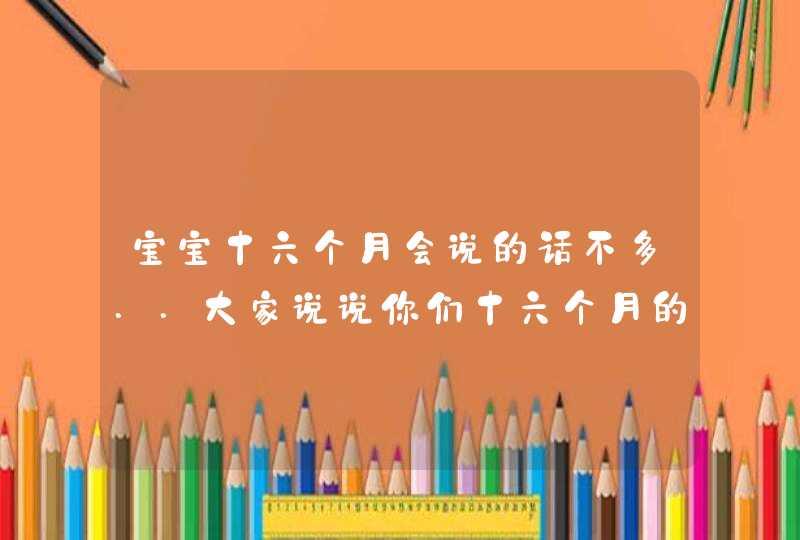 宝宝十六个月会说的话不多..大家说说你们十六个月的